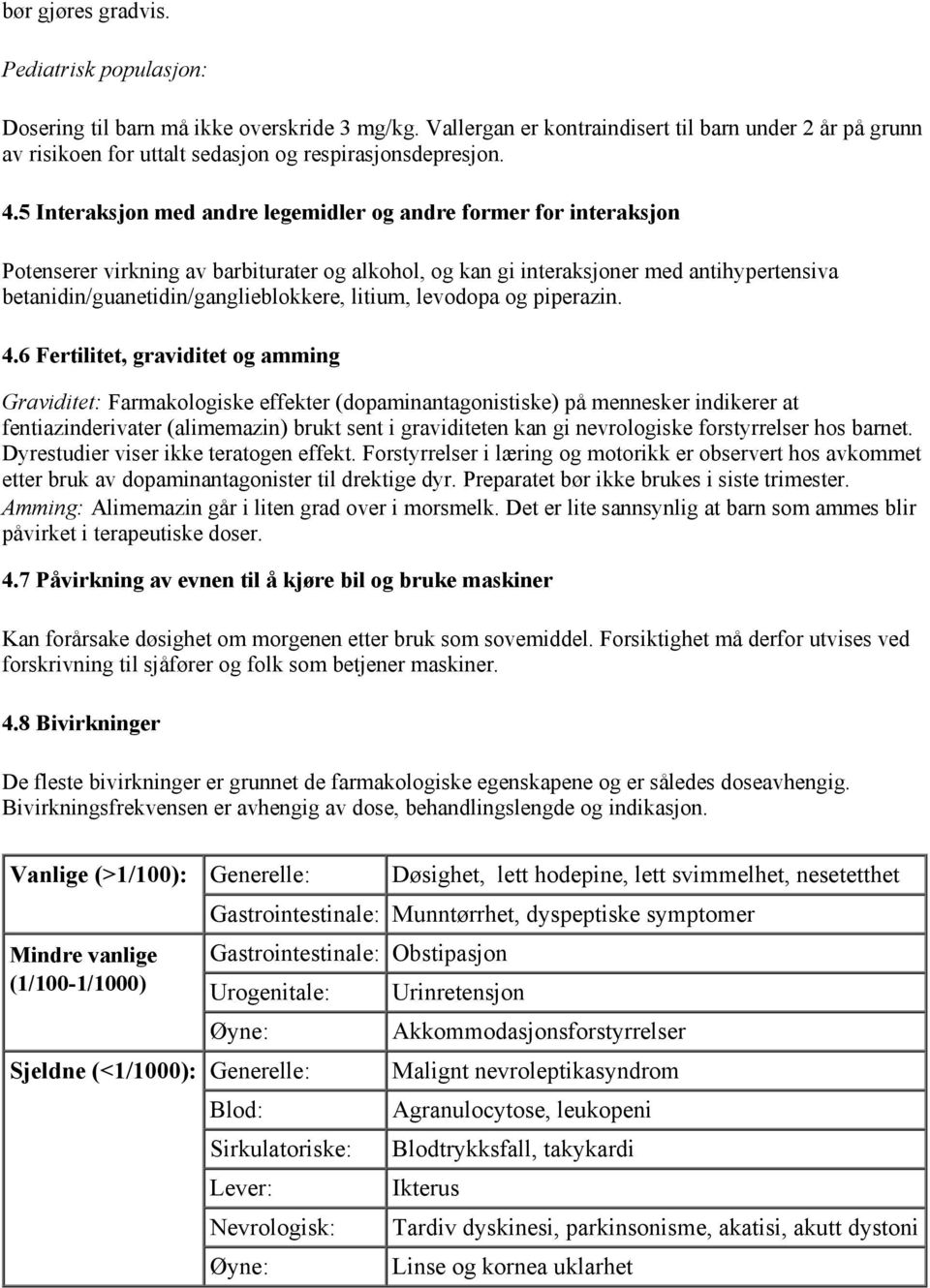 bør gjøres gradvis.

Pediatrisk populasjon:

Dosering til barn må ikke overskride 3 mg/kg. Vallergan er kontraindisert til barn under 2 år på grunn av risikoen for uttalt sedasjon og respirasjonsdepresjon.

4.5 Interaksjon med andre legemidler og andre former for interaksjon

Potenserer virkning av barbiturater og alkohol, og kan gi interaksjoner med antihypertensiva betanidin/guanetidin/ganglieblokkere, litium, levodopa og piperazin.

4.6 Fertilitet, graviditet og amming

Graviditet: Farmakologiske effekter (dopaminantagonistiske) på mennesker indikerer at fentiazinderivater (alimemazin) brukt sent i graviditeten kan gi nevrologiske forstyrrelser hos barnet. Dyrestudier viser ikke teratogen effekt. Forstyrrelser i læring og motorikk er observert hos avkommet etter bruk av dopaminantagonister til drektige dyr. Preparatet bør ikke brukes i siste trimester.
Amming: Alimemazin går i liten grad over i morsmelk. Det er lite sannsynlig at barn som ammes blir påvirket i terapeutiske doser.

4.7 Påvirkning av evnen til å kjøre bil og bruke maskiner

Kan forårsake døsighet om morgenen etter bruk som sovemiddel. Forsiktighet må derfor utvises ved forskrivning til sjåfører og folk som betjener maskiner.

4.8 Bivirkninger

De fleste bivirkninger er grunnet de farmakologiske egenskapene og er således doseavhengig. Bivirkningsfrekvensen er avhengig av dose, behandlingslengde og indikasjon.

| Vanlige (>1/100): | Generelle: | Døsighet, lett hodepine, lett svimmelhet, nesetetthet |
|---|---|---|
| | Gastrointestinale: | Munntørrhet, dyspeptiske symptomer |
| Mindre vanlige (1/100-1/1000) | Gastrointestinale: | Obstipasjon |
| | Urogenitale: | Urinretensjon |
| | Øyne: | Akkommodasjonsforstyrrelser |
| Sjeldne (<1/1000): | Generelle: | Malignt nevroleptikasyndrom |
| | Blod: | Agranulocytose, leukopeni |
| | Sirkulatoriske: | Blodtrykksfall, takykardi |
| | Lever: | Ikterus |
| | Nevrologisk: | Tardiv dyskinesi, parkinsonisme, akatisi, akutt dystoni |
| | Øyne: | Linse og kornea uklarhet |